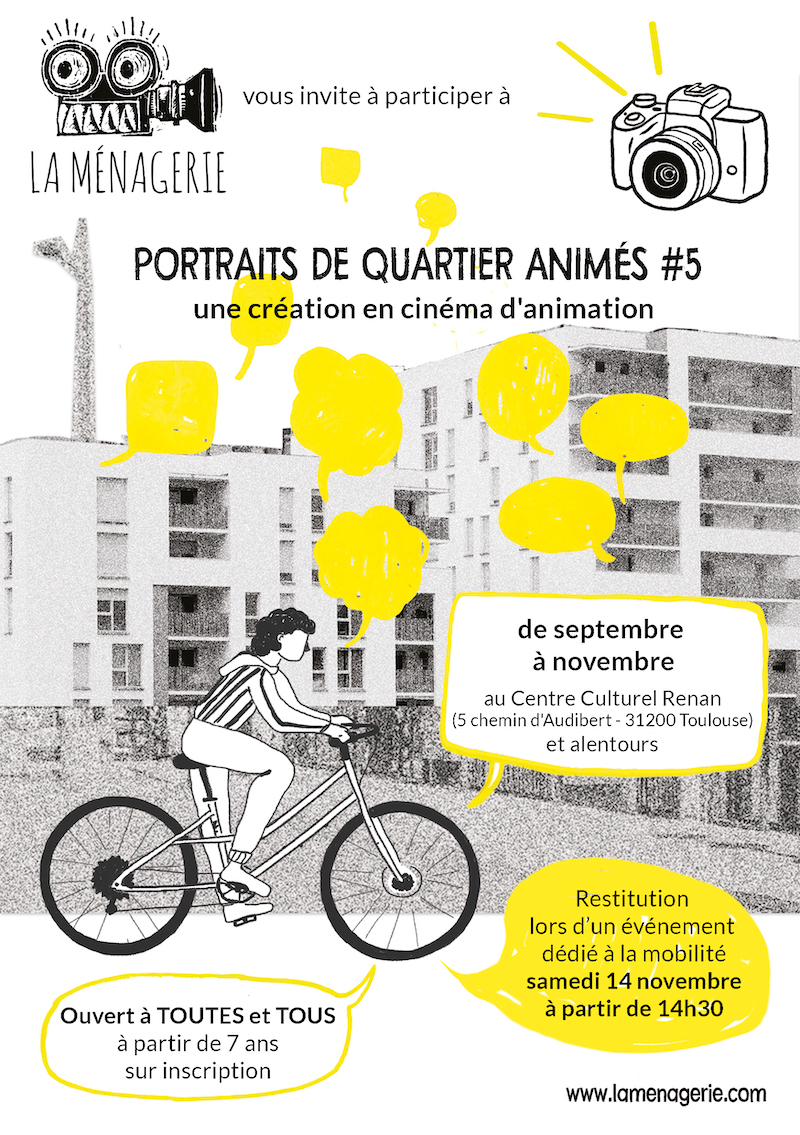 LA MÉNAGERIE

vous invite à participer à

PORTRAITS DE QUARTIER ANIMÉS #5
une création en cinéma d'animation

de septembre
à novembre
au Centre Culturel Renan
(5 chemin d'Audibert - 31200 Toulouse)
et alentours

Restitution
lors d'un événement
dédié à la mobilité
samedi 14 novembre
à partir de 14h30

Ouvert à TOUTES et TOUS
à partir de 7 ans
sur inscription

www.lamenagerie.com